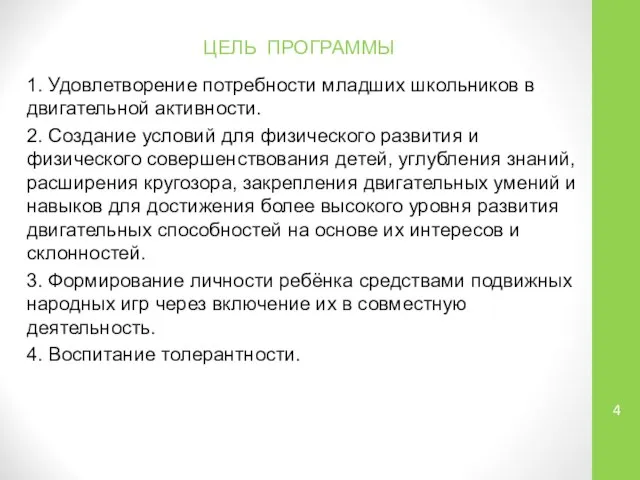 ЦЕЛЬ ПРОГРАММЫ

1. Удовлетворение потребности младших школьников в двигательной активности.

2. Создание условий для физического развития и физического совершенствования детей, углубления знаний, расширения кругозора, закрепления двигательных умений и навыков для достижения более высокого уровня развития двигательных способностей на основе их интересов и склонностей.

3. Формирование личности ребёнка средствами подвижных народных игр через включение их в совместную деятельность.

4. Воспитание толерантности.

4